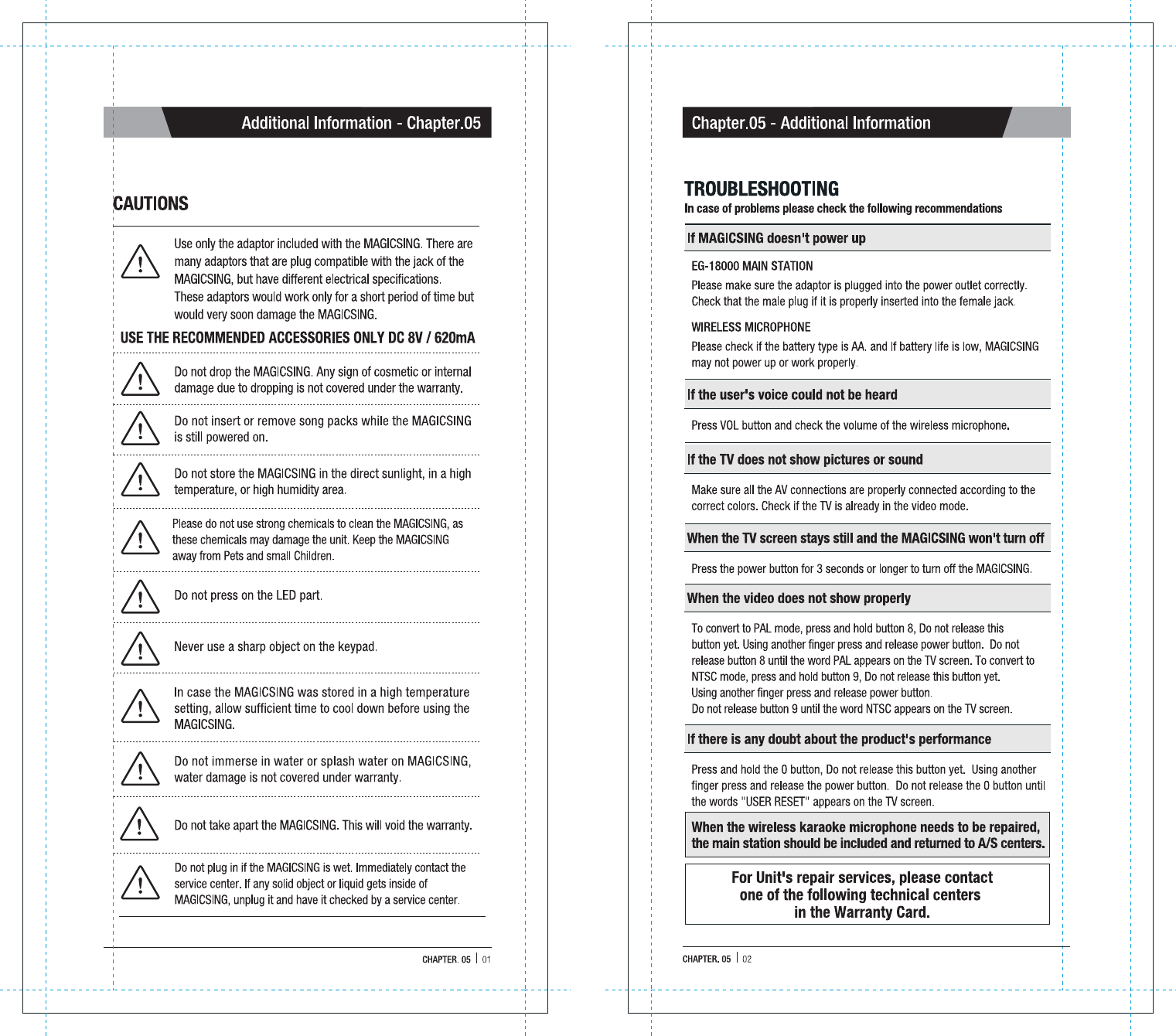 Additional Information - Chapter.05

CAUTIONS

Use only the adaptor included with the MAGICSING. There are many adaptors that are plug compatible with the jack of the MAGICSING, but have different electrical specifications. These adaptors would work only for a short period of time but would very soon damage the MAGICSING.

USE THE RECOMMENDED ACCESSORIES ONLY DC 8V / 620mA

Do not drop the MAGICSING. Any sign of cosmetic or internal damage due to dropping is not covered under the warranty.

Do not insert or remove song packs while the MAGICSING is still powered on.

Do not store the MAGICSING in the direct sunlight, in a high temperature, or high humidity area.

Please do not use strong chemicals to clean the MAGICSING, as these chemicals may damage the unit. Keep the MAGICSING away from Pets and small Children.

Do not press on the LED part.

Never use a sharp object on the keypad.

In case the MAGICSING was stored in a high temperature setting, allow sufficient time to cool down before using the MAGICSING.

Do not immerse in water or splash water on MAGICSING, water damage is not covered under warranty.

Do not take apart the MAGICSING. This will void the warranty.

Do not plug in if the MAGICSING is wet. Immediately contact the service center. If any solid object or liquid gets inside of MAGICSING, unplug it and have it checked by a service center.

CHAPTER. 05 | 01

Chapter.05 - Additional Information

TROUBLESHOOTING
In case of problems please check the following recommendations

If MAGICSING doesn't power up

EG-18000 MAIN STATION
Please make sure the adaptor is plugged into the power outlet correctly. Check that the male plug if it is properly inserted into the female jack.

WIRELESS MICROPHONE
Please check if the battery type is AA. and If battery life is low, MAGICSING may not power up or work properly.

If the user's voice could not be heard

Press VOL button and check the volume of the wireless microphone.

If the TV does not show pictures or sound

Make sure all the AV connections are properly connected according to the correct colors. Check if the TV is already in the video mode.

When the TV screen stays still and the MAGICSING won't turn off

Press the power button for 3 seconds or longer to turn off the MAGICSING.

When the video does not show properly

To convert to PAL mode, press and hold button 8, Do not release this button yet. Using another finger press and release power button. Do not release button 8 until the word PAL appears on the TV screen. To convert to NTSC mode, press and hold button 9, Do not release this button yet.
Using another finger press and release power button.
Do not release button 9 until the word NTSC appears on the TV screen.

If there is any doubt about the product's performance

Press and hold the 0 button, Do not release this button yet. Using another finger press and release the power button. Do not release the 0 button until the words "USER RESET" appears on the TV screen.

When the wireless karaoke microphone needs to be repaired, the main station should be included and returned to A/S centers.

For Unit's repair services, please contact one of the following technical centers in the Warranty Card.

CHAPTER. 05 | 02